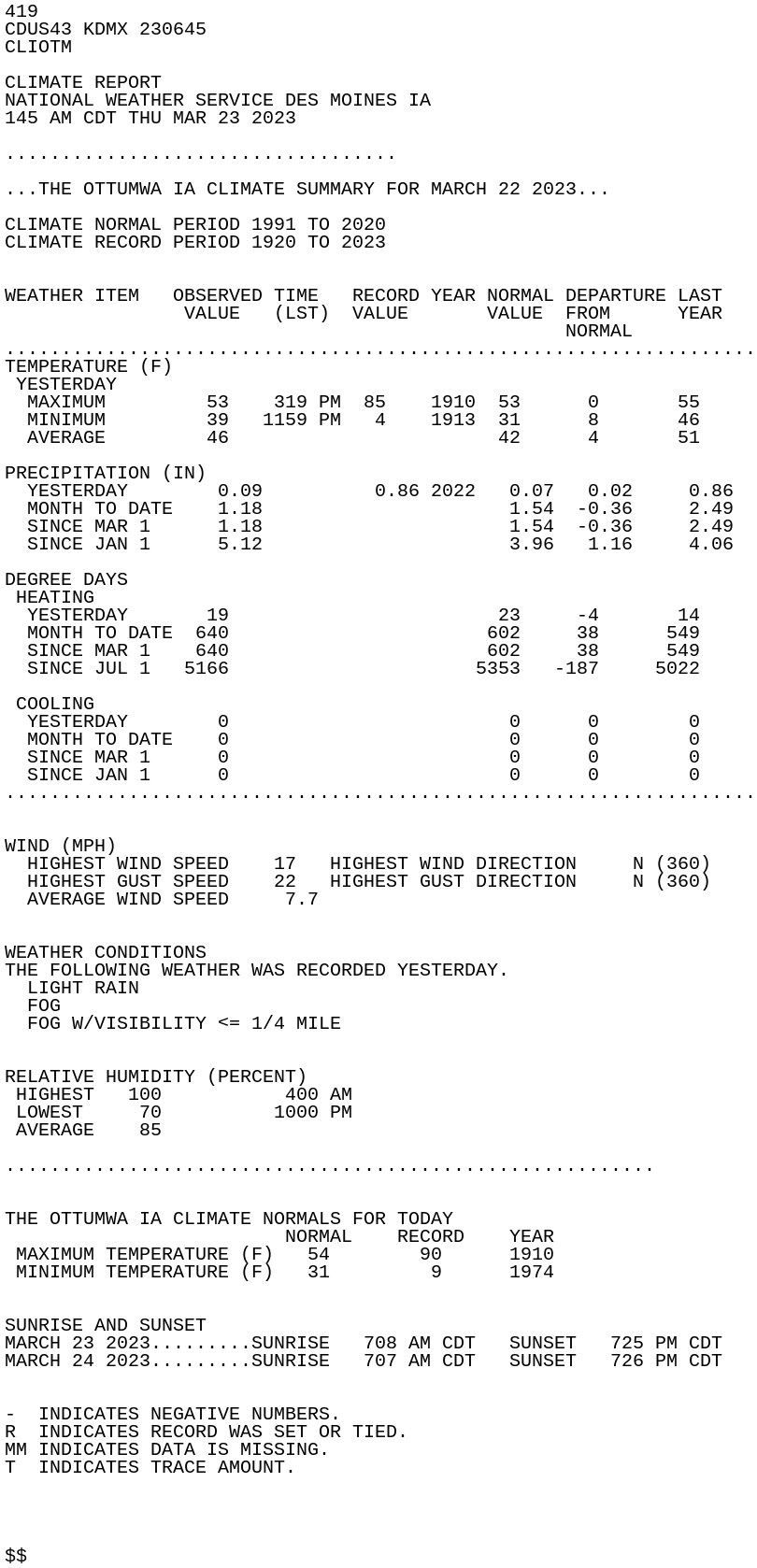 419
CDUS43 KDMX 230645
CLIOTM

CLIMATE REPORT
NATIONAL WEATHER SERVICE DES MOINES IA
145 AM CDT THU MAR 23 2023

...................................

...THE OTTUMWA IA CLIMATE SUMMARY FOR MARCH 22 2023...

CLIMATE NORMAL PERIOD 1991 TO 2020
CLIMATE RECORD PERIOD 1920 TO 2023

| WEATHER ITEM | OBSERVED VALUE | TIME (LST) | RECORD VALUE | YEAR | NORMAL VALUE | DEPARTURE FROM NORMAL | LAST YEAR |
|---|---|---|---|---|---|---|---|
| TEMPERATURE (F) | | | | | | | |
| YESTERDAY | | | | | | | |
| MAXIMUM | 53 | 319 PM | 85 | 1910 | 53 | 0 | 55 |
| MINIMUM | 39 | 1159 PM | 4 | 1913 | 31 | 8 | 46 |
| AVERAGE | 46 | | | | 42 | 4 | 51 |
| PRECIPITATION (IN) | | | | | | | |
| YESTERDAY | 0.09 | | 0.86 | 2022 | 0.07 | 0.02 | 0.86 |
| MONTH TO DATE | 1.18 | | | | 1.54 | -0.36 | 2.49 |
| SINCE MAR 1 | 1.18 | | | | 1.54 | -0.36 | 2.49 |
| SINCE JAN 1 | 5.12 | | | | 3.96 | 1.16 | 4.06 |
| DEGREE DAYS | | | | | | | |
| HEATING | | | | | | | |
| YESTERDAY | 19 | | | | 23 | -4 | 14 |
| MONTH TO DATE | 640 | | | | 602 | 38 | 549 |
| SINCE MAR 1 | 640 | | | | 602 | 38 | 549 |
| SINCE JUL 1 | 5166 | | | | 5353 | -187 | 5022 |
| COOLING | | | | | | | |
| YESTERDAY | 0 | | | | 0 | 0 | 0 |
| MONTH TO DATE | 0 | | | | 0 | 0 | 0 |
| SINCE MAR 1 | 0 | | | | 0 | 0 | 0 |
| SINCE JAN 1 | 0 | | | | 0 | 0 | 0 |

WIND (MPH)
HIGHEST WIND SPEED 17 HIGHEST WIND DIRECTION N (360)
HIGHEST GUST SPEED 22 HIGHEST GUST DIRECTION N (360)
AVERAGE WIND SPEED 7.7

WEATHER CONDITIONS
THE FOLLOWING WEATHER WAS RECORDED YESTERDAY.
LIGHT RAIN
FOG
FOG W/VISIBILITY <= 1/4 MILE

RELATIVE HUMIDITY (PERCENT)
HIGHEST 100 400 AM
LOWEST 70 1000 PM
AVERAGE 85

..........................................................

THE OTTUMWA IA CLIMATE NORMALS FOR TODAY

| | NORMAL | RECORD | YEAR |
|---|---|---|---|
| MAXIMUM TEMPERATURE (F) | 54 | 90 | 1910 |
| MINIMUM TEMPERATURE (F) | 31 | 9 | 1974 |

SUNRISE AND SUNSET
MARCH 23 2023.........SUNRISE 708 AM CDT SUNSET 725 PM CDT
MARCH 24 2023.........SUNRISE 707 AM CDT SUNSET 726 PM CDT

- INDICATES NEGATIVE NUMBERS.
R INDICATES RECORD WAS SET OR TIED.
MM INDICATES DATA IS MISSING.
T INDICATES TRACE AMOUNT.

$$